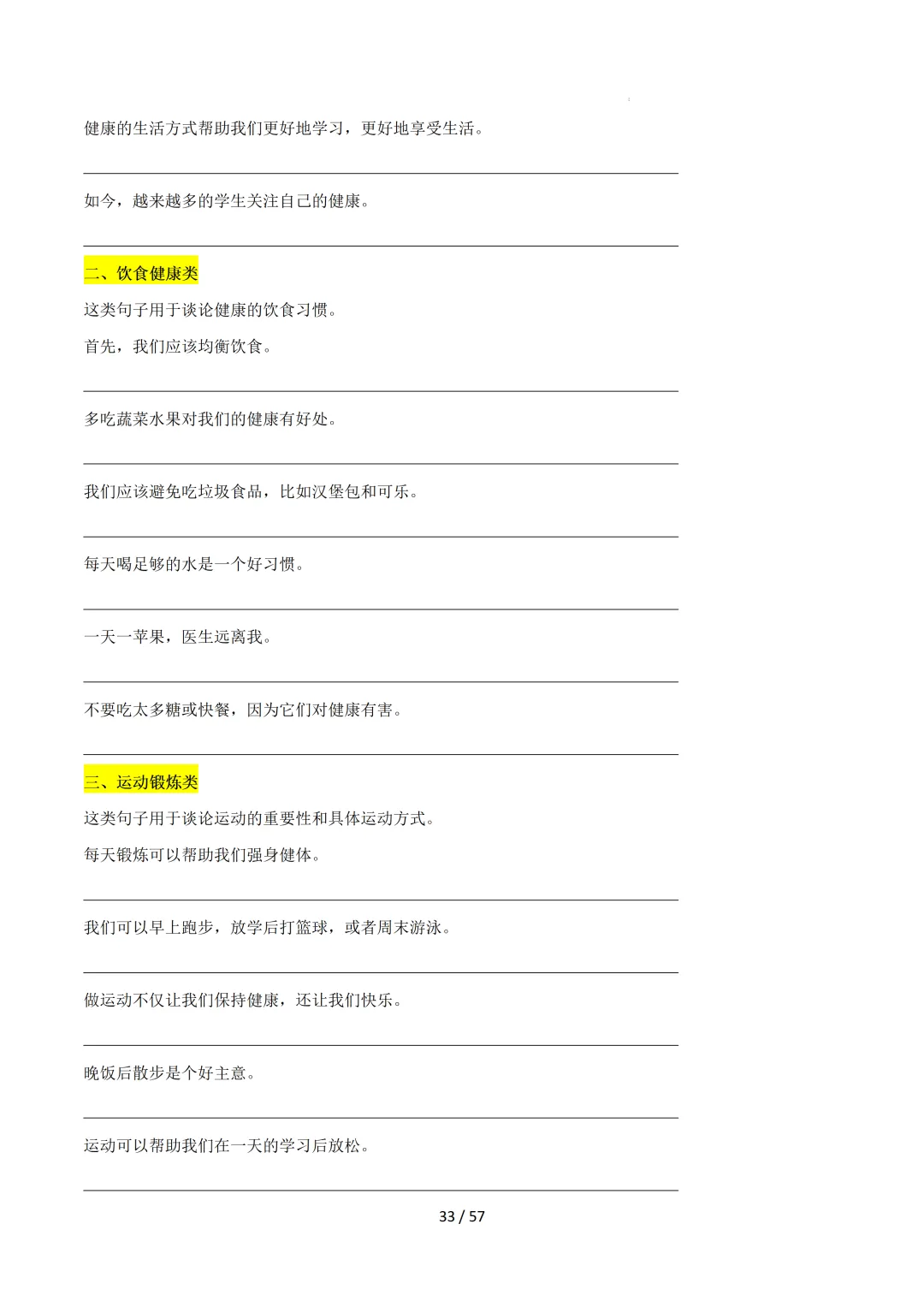 健康的生活方式帮助我们更好地学习，更好地享受生活。

如今，越来越多的学生关注自己的健康。

二、饮食健康类

这类句子用于谈论健康的饮食习惯。

首先，我们应该均衡饮食。

多吃蔬菜水果对我们的健康有好处。

我们应该避免吃垃圾食品，比如汉堡包和可乐。

每天喝足够的水是一个好习惯。

一天一苹果，医生远离我。

不要吃太多糖或快餐，因为它们对健康有害。

三、运动锻炼类

这类句子用于谈论运动的重要性和具体运动方式。

每天锻炼可以帮助我们强身健体。

我们可以早上跑步，放学后打篮球，或者周末游泳。

做运动不仅让我们保持健康，还让我们快乐。

晚饭后散步是个好主意。

运动可以帮助我们在一天的学习后放松。

33 / 57